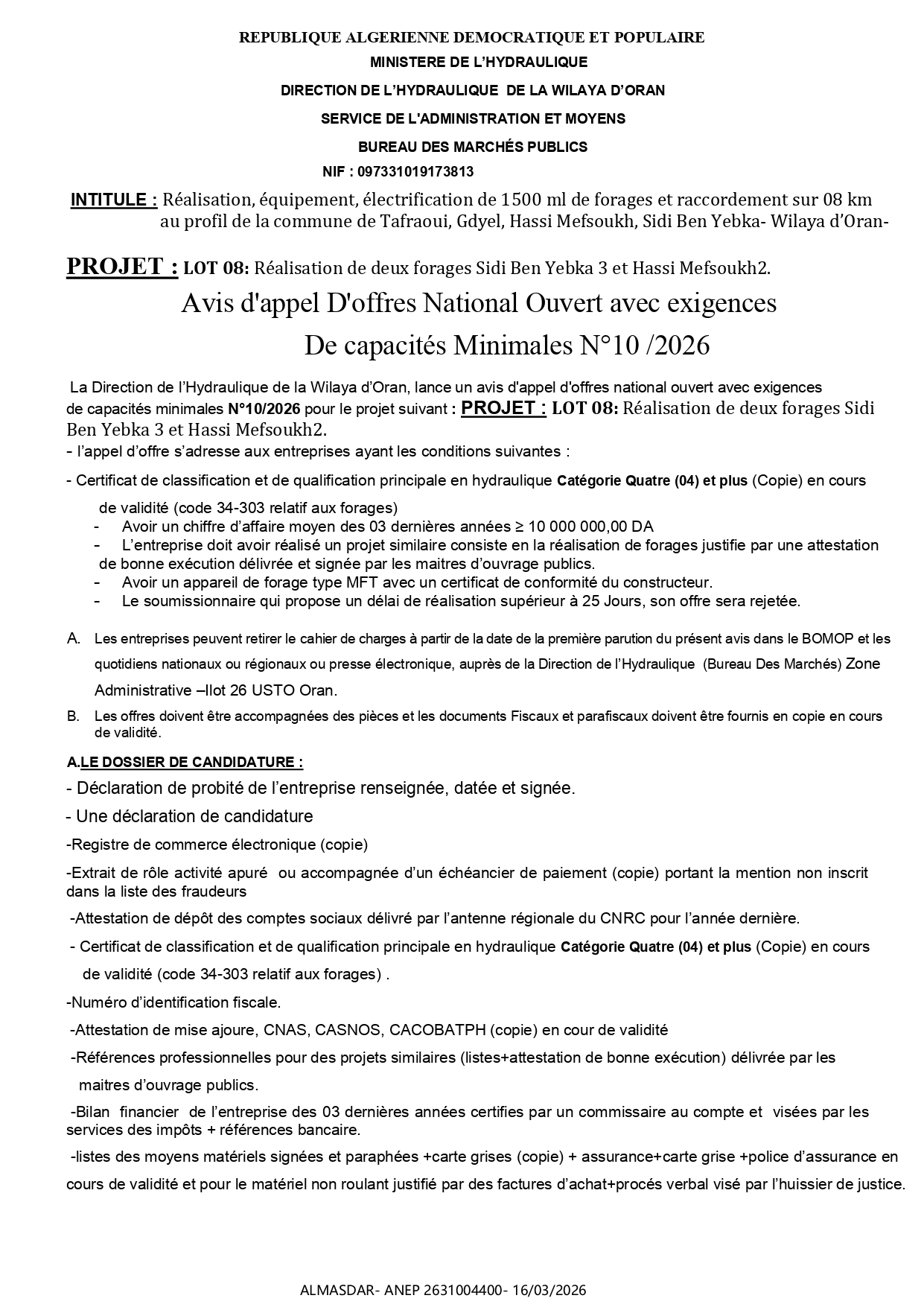 REPUBLIQUE ALGERIENNE DEMOCRATIQUE ET POPULAIRE
MINISTERE DE L'HYDRAULIQUE
DIRECTION DE L'HYDRAULIQUE DE LA WILAYA D'ORAN
SERVICE DE L'ADMINISTRATION ET MOYENS
BUREAU DES MARCHÉS PUBLICS
NIF : 097331019173813

INTITULE : Réalisation, équipement, électrification de 1500 ml de forages et raccordement sur 08 km au profil de la commune de Tafraoui, Gdyel, Hassi Mefsoukh, Sidi Ben Yebka- Wilaya d'Oran-

PROJET : LOT 08: Réalisation de deux forages Sidi Ben Yebka 3 et Hassi Mefsoukh2.

Avis d'appel D'offres National Ouvert avec exigences De capacités Minimales N°10 /2026

La Direction de l'Hydraulique de la Wilaya d'Oran, lance un avis d'appel d'offres national ouvert avec exigences de capacités minimales N°10/2026 pour le projet suivant : PROJET : LOT 08: Réalisation de deux forages Sidi Ben Yebka 3 et Hassi Mefsoukh2.
- l'appel d'offre s'adresse aux entreprises ayant les conditions suivantes :
- Certificat de classification et de qualification principale en hydraulique Catégorie Quatre (04) et plus (Copie) en cours de validité (code 34-303 relatif aux forages)
- Avoir un chiffre d'affaire moyen des 03 dernières années ≥ 10 000 000,00 DA
- L'entreprise doit avoir réalisé un projet similaire consiste en la réalisation de forages justifie par une attestation de bonne exécution délivrée et signée par les maitres d'ouvrage publics.
- Avoir un appareil de forage type MFT avec un certificat de conformité du constructeur.
- Le soumissionnaire qui propose un délai de réalisation supérieur à 25 Jours, son offre sera rejetée.

A. Les entreprises peuvent retirer le cahier de charges à partir de la date de la première parution du présent avis dans le BOMOP et les quotidiens nationaux ou régionaux ou presse électronique, auprès de la Direction de l'Hydraulique (Bureau Des Marchés) Zone Administrative –Ilot 26 USTO Oran.
B. Les offres doivent être accompagnées des pièces et les documents Fiscaux et parafiscaux doivent être fournis en copie en cours de validité.

A.LE DOSSIER DE CANDIDATURE :
- Déclaration de probité de l'entreprise renseignée, datée et signée.
- Une déclaration de candidature
-Registre de commerce électronique (copie)
-Extrait de rôle activité apuré ou accompagnée d'un échéancier de paiement (copie) portant la mention non inscrit dans la liste des fraudeurs
-Attestation de dépôt des comptes sociaux délivré par l'antenne régionale du CNRC pour l'année dernière.
- Certificat de classification et de qualification principale en hydraulique Catégorie Quatre (04) et plus (Copie) en cours de validité (code 34-303 relatif aux forages) .
-Numéro d'identification fiscale.
-Attestation de mise ajoure, CNAS, CASNOS, CACOBATPH (copie) en cour de validité
-Références professionnelles pour des projets similaires (listes+attestation de bonne exécution) délivrée par les maitres d'ouvrage publics.
-Bilan financier de l'entreprise des 03 dernières années certifies par un commissaire au compte et visées par les services des impôts + références bancaire.
-listes des moyens matériels signées et paraphées +carte grises (copie) + assurance+carte grise +police d'assurance en cours de validité et pour le matériel non roulant justifié par des factures d'achat+procés verbal visé par l'huissier de justice.

ALMASDAR- ANEP 2631004400- 16/03/2026